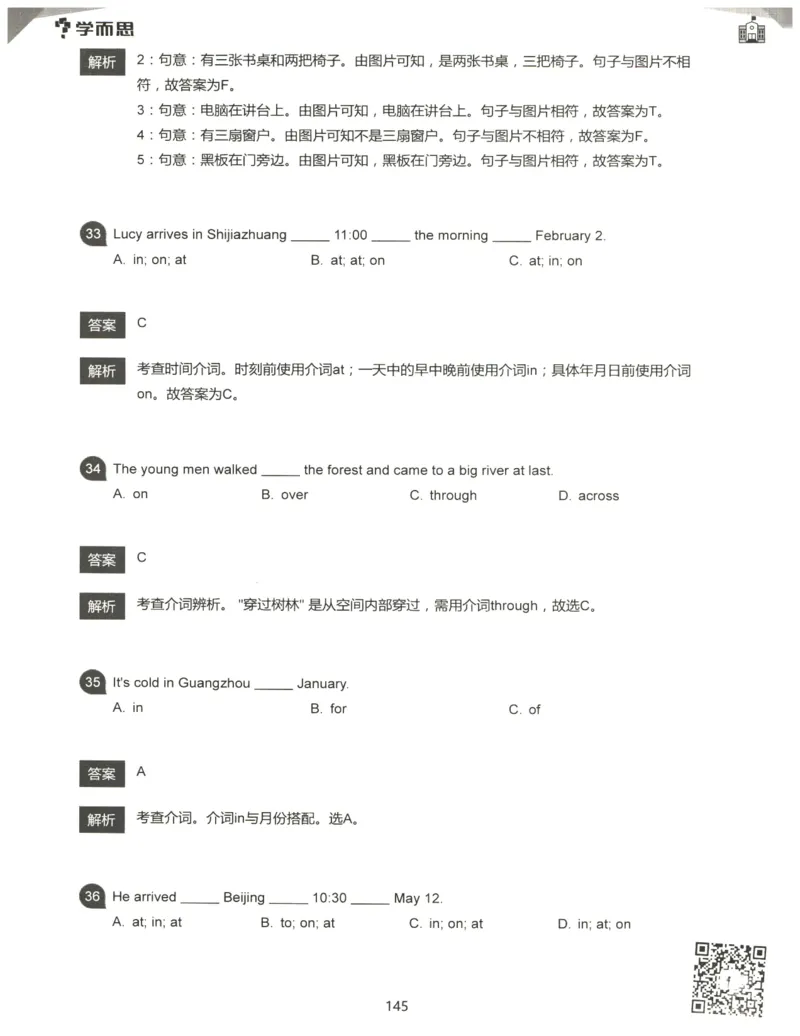 学而思

解析 2：句意：有三张书桌和两把椅子。由图片可知，是两张书桌，三把椅子。句子与图片不相符，故答案为F。
3：句意：电脑在讲台上。由图片可知，电脑在讲台上。句子与图片相符，故答案为T。
4：句意：有三扇窗户。由图片可知不是三扇窗户。句子与图片不相符，故答案为F。
5：句意：黑板在门旁边。由图片可知，黑板在门旁边。句子与图片相符，故答案为T。

33 Lucy arrives in Shijiazhuang _____ 11:00 _____ the morning _____ February 2.
A. in; on; at B. at; at; on C. at; in; on

答案 C

解析 考查时间介词。时刻前使用介词at；一天中的早中晚前使用介词in；具体年月日前使用介词on。故答案为C。

34 The young men walked _____ the forest and came to a big river at last.
A. on B. over C. through D. across

答案 C

解析 考查介词辨析。"穿过树林" 是从空间内部穿过，需用介词through，故选C。

35 It's cold in Guangzhou _____ January.
A. in B. for C. of

答案 A

解析 考查介词。介词in与月份搭配。选A。

36 He arrived _____ Beijing _____ 10:30 _____ May 12.
A. at; in; at B. to; on; at C. in; on; at D. in; at; on

145